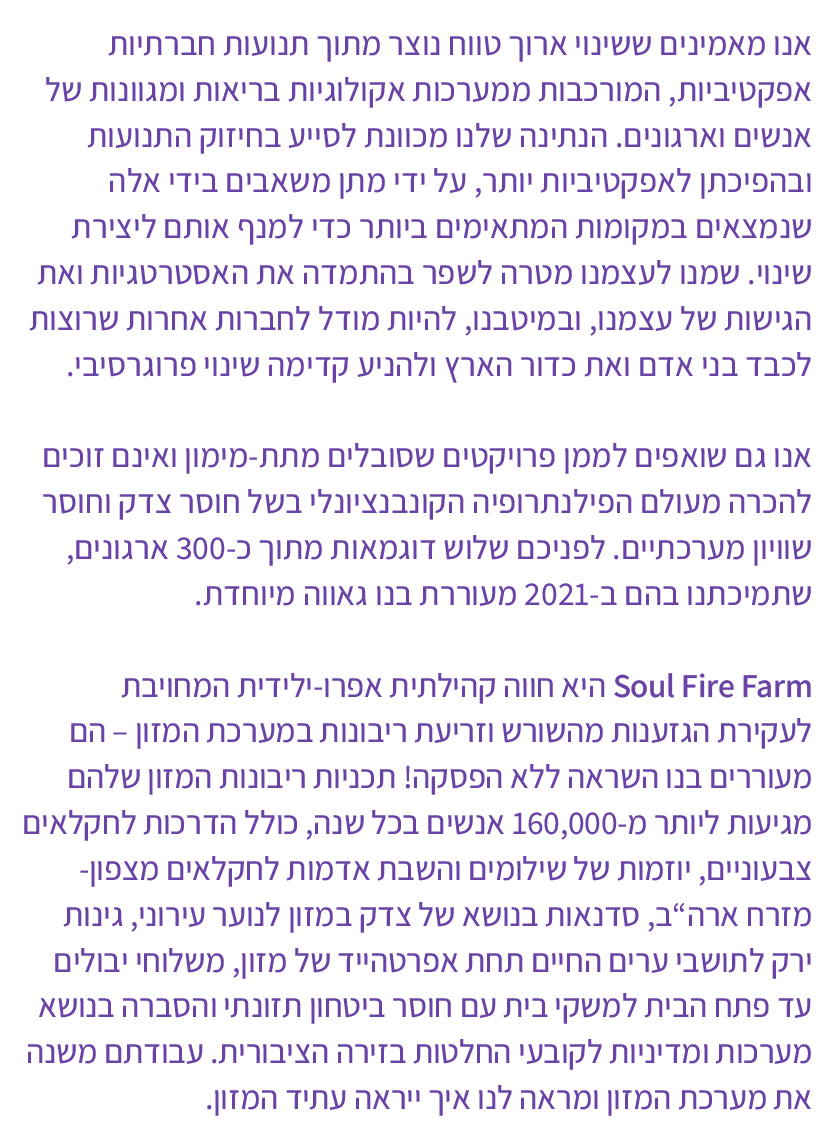 אנו מאמינים ששינוי ארוך טווח נוצר מתוך תנועות חברתיות אפקטיביות, המורכבות ממערכות אקולוגיות בריאות ומגוונות של אנשים וארגונים. הנתינה שלנו מכוונת לסייע בחיזוק התנועות ובהפיכתן לאפקטיביות יותר, על ידי מתן משאבים בידי אלה שנמצאים במקומות המתאימים ביותר כדי למנף אותם ליצירת שינוי. שמנו לעצמנו מטרה לשפר בהתמדה את האסטרטגיות ואת הגישות של עצמנו, ובמיטבנו, להיות מודל לחברות אחרות שרוצות לכבד בני אדם ואת כדור הארץ ולהניע קדימה שינוי פרוגרסיבי.

אנו גם שואפים לממן פרויקטים שסובלים מתת-מימון ואינם זוכים להכרה מעולם הפילנתרופיה הקונבנציונלי בשל חוסר צדק וחוסר שוויון מערכתיים. לפניכם שלוש דוגמאות מתוך כ-300 ארגונים, שתמיכתנו בהם ב-2021 מעוררת בנו גאווה מיוחדת.

Soul Fire Farm היא חווה קהילתית אפרו-ילידית המחויבת לעקירת הגזענות מהשורש וזריעת ריבונות במערכת המזון – הם מעוררים בנו השראה ללא הפסקה! תכניות ריבונות המזון שלהם מגיעות ליותר מ-160,000 אנשים בכל שנה, כולל הדרכות לחקלאים צבעוניים, יוזמות של שילומים והשבת אדמות לחקלאים מצפון-מזרח ארה"ב, סדנאות בנושא של צדק במזון לנוער עירוני, גינות ירק לתושבי ערים החיים תחת אפרטהייד של מזון, משלוחי יבולים עד פתח הבית למשקי בית עם חוסר ביטחון תזונתי והסברה בנושא מערכות ומדיניות לקובעי החלטות בזירה הציבורית. עבודתם משנה את מערכת המזון ומראה לנו איך ייראה עתיד המזון.